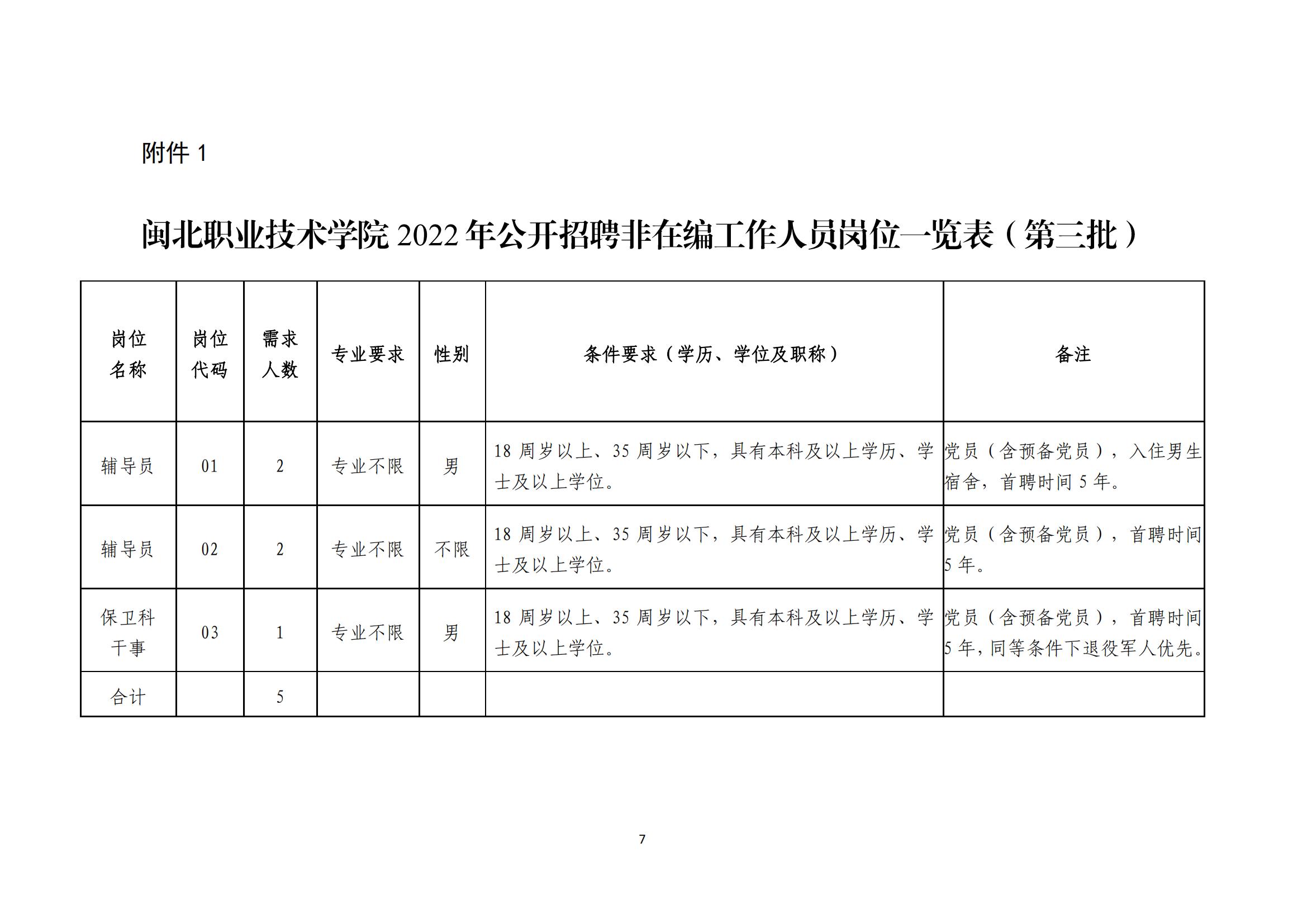 附件 1

闽北职业技术学院 2022 年公开招聘非在编工作人员岗位一览表（第三批）

| 岗位名称 | 岗位代码 | 需求人数 | 专业要求 | 性别 | 条件要求（学历、学位及职称） | 备注 |
|---|---|---|---|---|---|---|
| 辅导员 | 01 | 2 | 专业不限 | 男 | 18 周岁以上、35 周岁以下，具有本科及以上学历、学士及以上学位。 | 党员（含预备党员），入住男生宿舍，首聘时间 5 年。 |
| 辅导员 | 02 | 2 | 专业不限 | 不限 | 18 周岁以上、35 周岁以下，具有本科及以上学历、学士及以上学位。 | 党员（含预备党员），首聘时间 5 年。 |
| 保卫科干事 | 03 | 1 | 专业不限 | 男 | 18 周岁以上、35 周岁以下，具有本科及以上学历、学士及以上学位。 | 党员（含预备党员），首聘时间 5 年，同等条件下退役军人优先。 |
| 合计 | | 5 | | | | |

7